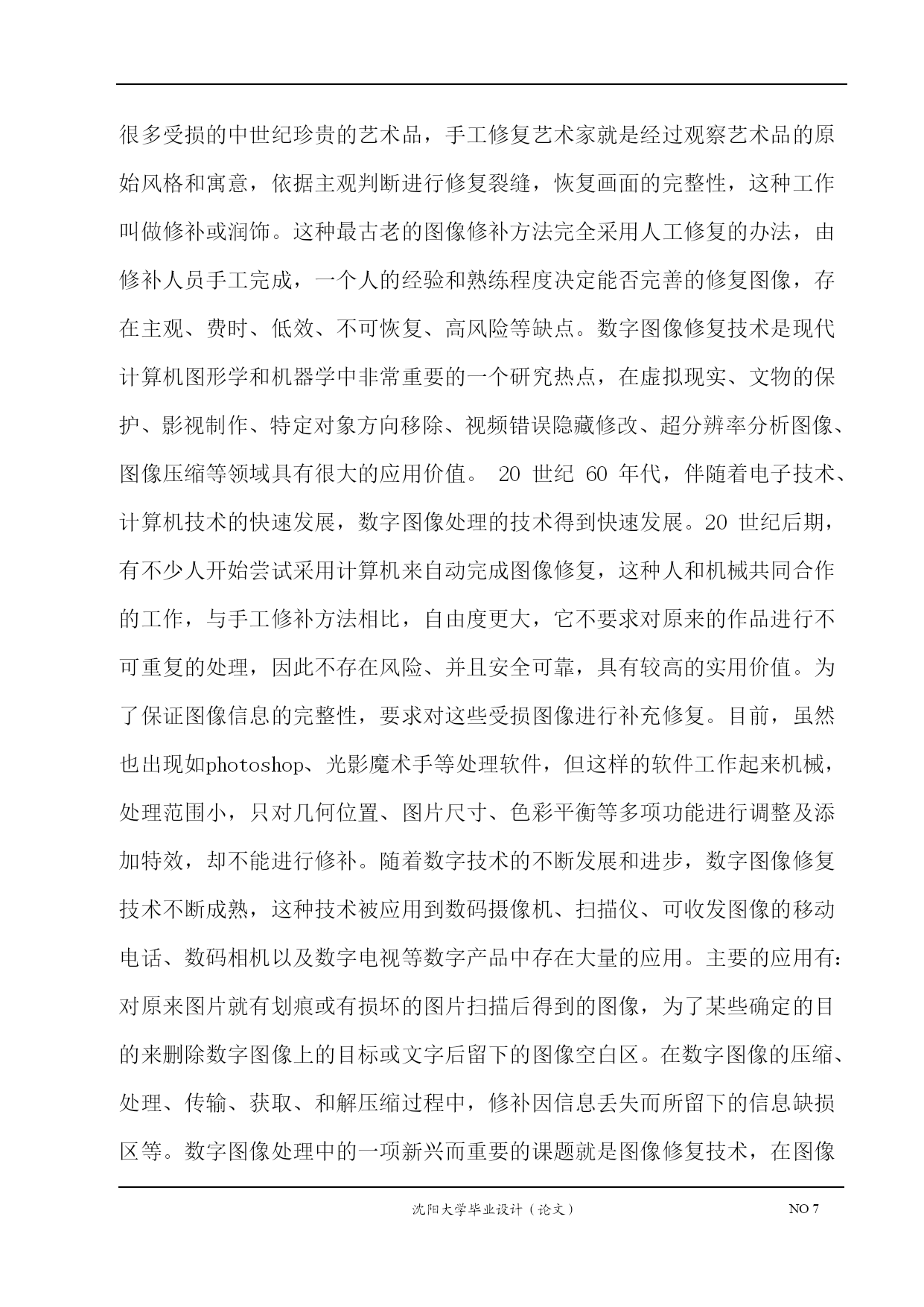 很多受损的中世纪珍贵的艺术品，手工修复艺术家就是经过观察艺术品的原始风格和寓意，依据主观判断进行修复裂缝，恢复画面的完整性，这种工作叫做修补或润饰。这种最古老的图像修补方法完全采用人工修复的办法，由修补人员手工完成，一个人的经验和熟练程度决定能否完善的修复图像，存在主观、费时、低效、不可恢复、高风险等缺点。数字图像修复技术是现代计算机图形学和机器学中非常重要的一个研究热点，在虚拟现实、文物的保护、影视制作、特定对象方向移除、视频错误隐藏修改、超分辨率分析图像、图像压缩等领域具有很大的应用价值。 20 世纪 60 年代，伴随着电子技术、计算机技术的快速发展，数字图像处理的技术得到快速发展。20 世纪后期，有不少人开始尝试采用计算机来自动完成图像修复，这种人和机械共同合作的工作，与手工修补方法相比，自由度更大，它不要求对原来的作品进行不可重复的处理，因此不存在风险、并且安全可靠，具有较高的实用价值。为了保证图像信息的完整性，要求对这些受损图像进行补充修复。目前，虽然也出现如photoshop、光影魔术手等处理软件，但这样的软件工作起来机械，处理范围小，只对几何位置、图片尺寸、色彩平衡等多项功能进行调整及添加特效，却不能进行修补。随着数字技术的不断发展和进步，数字图像修复技术不断成熟，这种技术被应用到数码摄像机、扫描仪、可收发图像的移动电话、数码相机以及数字电视等数字产品中存在大量的应用。主要的应用有：对原来图片就有划痕或有损坏的图片扫描后得到的图像，为了某些确定的目的来删除数字图像上的目标或文字后留下的图像空白区。在数字图像的压缩、处理、传输、获取、和解压缩过程中，修补因信息丢失而所留下的信息缺损区等。数字图像处理中的一项新兴而重要的课题就是图像修复技术，在图像

沈阳大学毕业设计（论文） NO 7